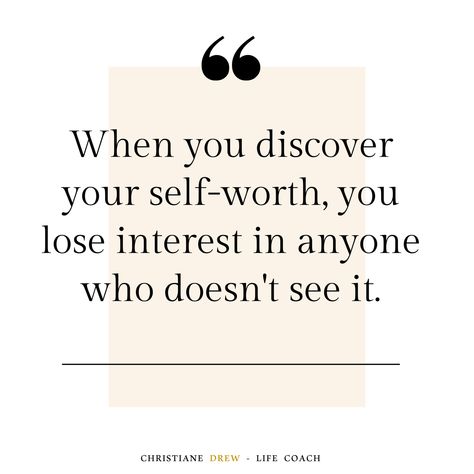 “

When you discover your self-worth, you lose interest in anyone who doesn't see it.

CHRISTIANE DREW - LIFE COACH